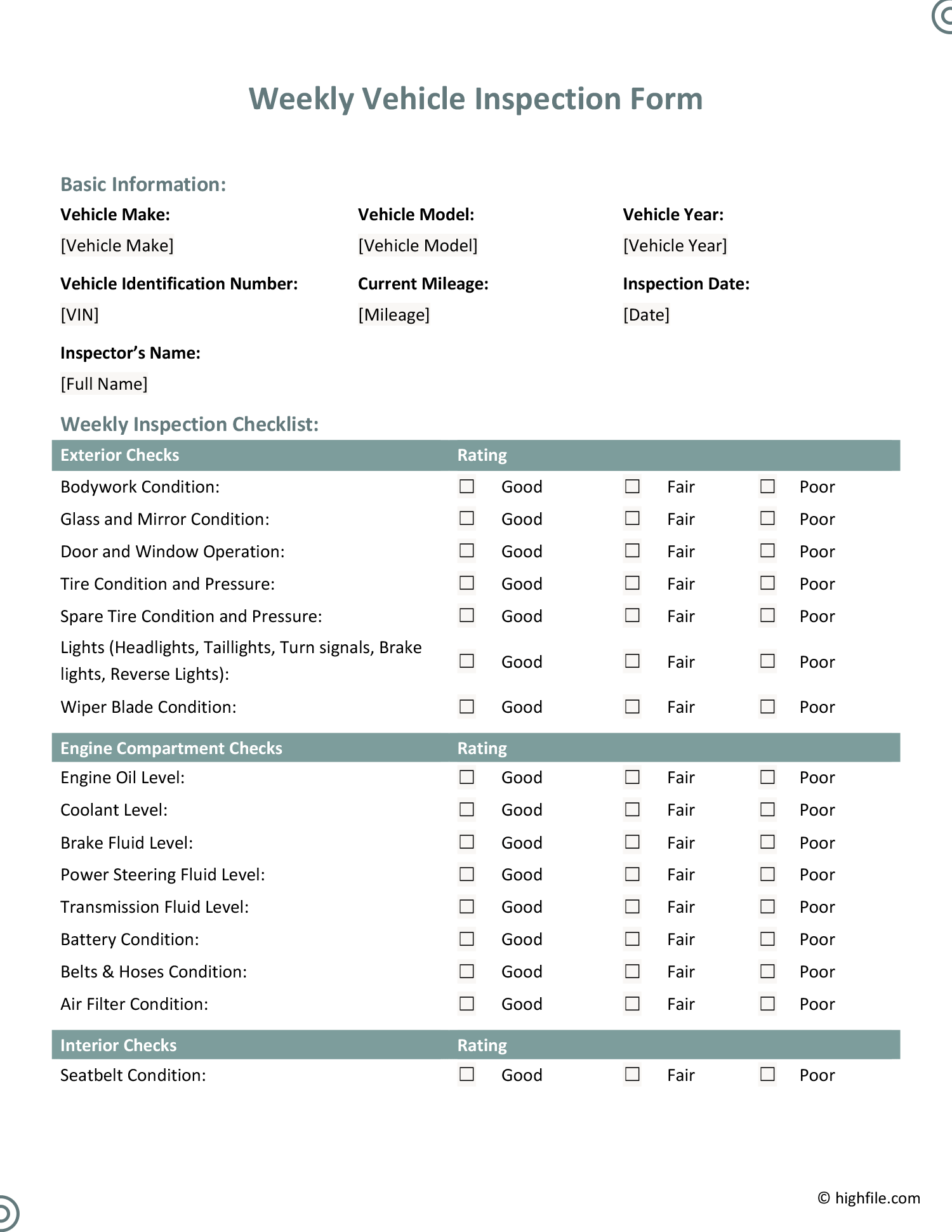 Weekly Vehicle Inspection Form

Basic Information:

Vehicle Make:
[Vehicle Make]

Vehicle Model:
[Vehicle Model]

Vehicle Year:
[Vehicle Year]

Vehicle Identification Number:
[VIN]

Current Mileage:
[Mileage]

Inspection Date:
[Date]

Inspector's Name:
[Full Name]

Weekly Inspection Checklist:

| Exterior Checks | Rating | | |
|---|---|---|---|
| Bodywork Condition: | ☐ Good | ☐ Fair | ☐ Poor |
| Glass and Mirror Condition: | ☐ Good | ☐ Fair | ☐ Poor |
| Door and Window Operation: | ☐ Good | ☐ Fair | ☐ Poor |
| Tire Condition and Pressure: | ☐ Good | ☐ Fair | ☐ Poor |
| Spare Tire Condition and Pressure: | ☐ Good | ☐ Fair | ☐ Poor |
| Lights (Headlights, Taillights, Turn signals, Brake lights, Reverse Lights): | ☐ Good | ☐ Fair | ☐ Poor |
| Wiper Blade Condition: | ☐ Good | ☐ Fair | ☐ Poor |

| Engine Compartment Checks | Rating | | |
|---|---|---|---|
| Engine Oil Level: | ☐ Good | ☐ Fair | ☐ Poor |
| Coolant Level: | ☐ Good | ☐ Fair | ☐ Poor |
| Brake Fluid Level: | ☐ Good | ☐ Fair | ☐ Poor |
| Power Steering Fluid Level: | ☐ Good | ☐ Fair | ☐ Poor |
| Transmission Fluid Level: | ☐ Good | ☐ Fair | ☐ Poor |
| Battery Condition: | ☐ Good | ☐ Fair | ☐ Poor |
| Belts & Hoses Condition: | ☐ Good | ☐ Fair | ☐ Poor |
| Air Filter Condition: | ☐ Good | ☐ Fair | ☐ Poor |

| Interior Checks | Rating | | |
|---|---|---|---|
| Seatbelt Condition: | ☐ Good | ☐ Fair | ☐ Poor |

© highfile.com